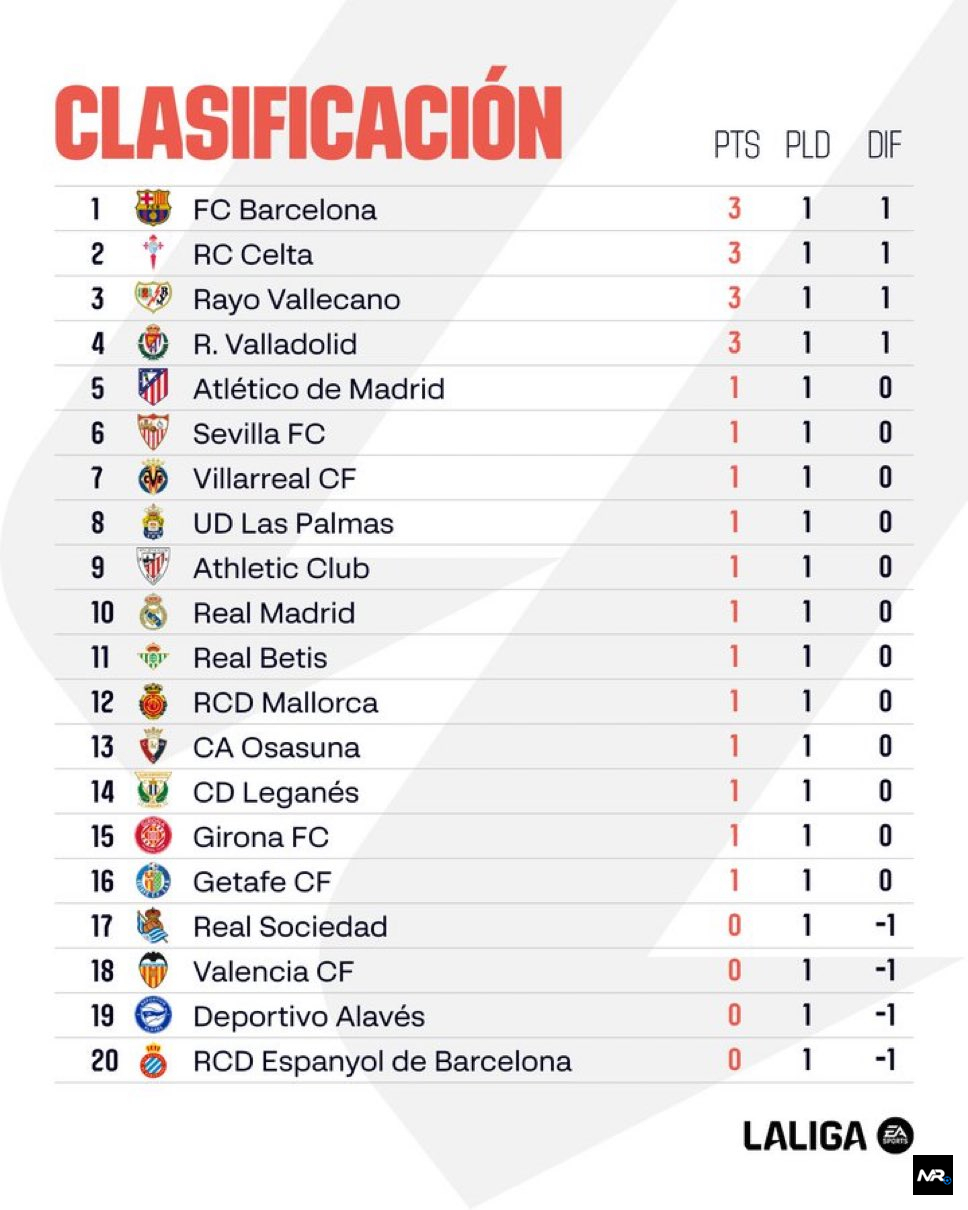 CLASIFICACIÓN

| | | PTS | PLD | DIF |
|---|---|---|---|---|
| 1 | FC Barcelona | 3 | 1 | 1 |
| 2 | RC Celta | 3 | 1 | 1 |
| 3 | Rayo Vallecano | 3 | 1 | 1 |
| 4 | R. Valladolid | 3 | 1 | 1 |
| 5 | Atlético de Madrid | 1 | 1 | 0 |
| 6 | Sevilla FC | 1 | 1 | 0 |
| 7 | Villarreal CF | 1 | 1 | 0 |
| 8 | UD Las Palmas | 1 | 1 | 0 |
| 9 | Athletic Club | 1 | 1 | 0 |
| 10 | Real Madrid | 1 | 1 | 0 |
| 11 | Real Betis | 1 | 1 | 0 |
| 12 | RCD Mallorca | 1 | 1 | 0 |
| 13 | CA Osasuna | 1 | 1 | 0 |
| 14 | CD Leganés | 1 | 1 | 0 |
| 15 | Girona FC | 1 | 1 | 0 |
| 16 | Getafe CF | 1 | 1 | 0 |
| 17 | Real Sociedad | 0 | 1 | -1 |
| 18 | Valencia CF | 0 | 1 | -1 |
| 19 | Deportivo Alavés | 0 | 1 | -1 |
| 20 | RCD Espanyol de Barcelona | 0 | 1 | -1 |

LALIGA EA SPORTS

MR